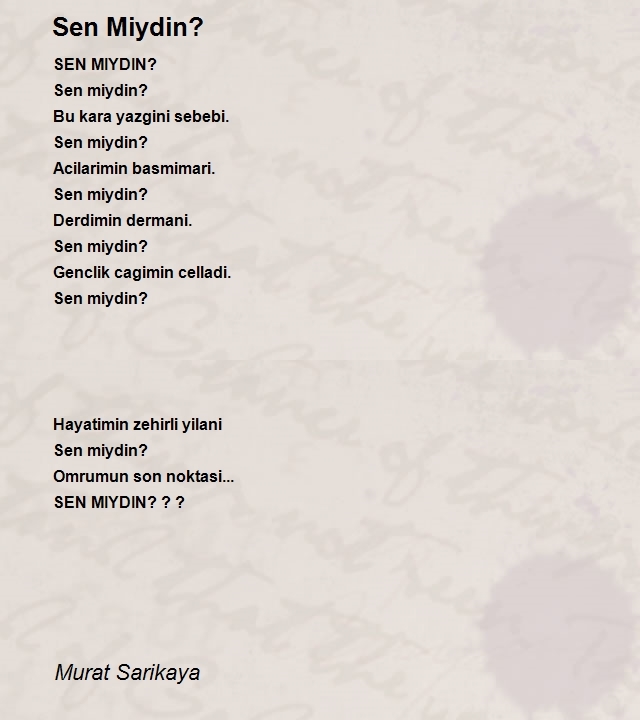 Sen Miydin?

SEN MIYDIN?
Sen miydin?
Bu kara yazgini sebebi.
Sen miydin?
Acilarimin basmimari.
Sen miydin?
Derdimin dermani.
Sen miydin?
Genclik cagimin celladi.
Sen miydin?

Hayatimin zehirli yilani
Sen miydin?
Omrumun son noktasi...
SEN MIYDIN? ? ?

Murat Sarikaya